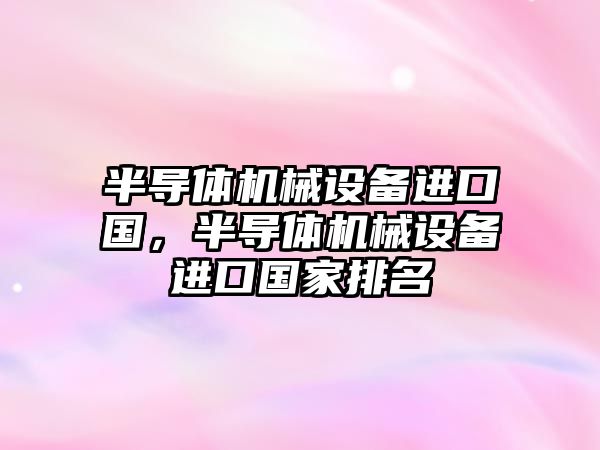 半导体机械设备进口国，半导体机械设备进口国家排名